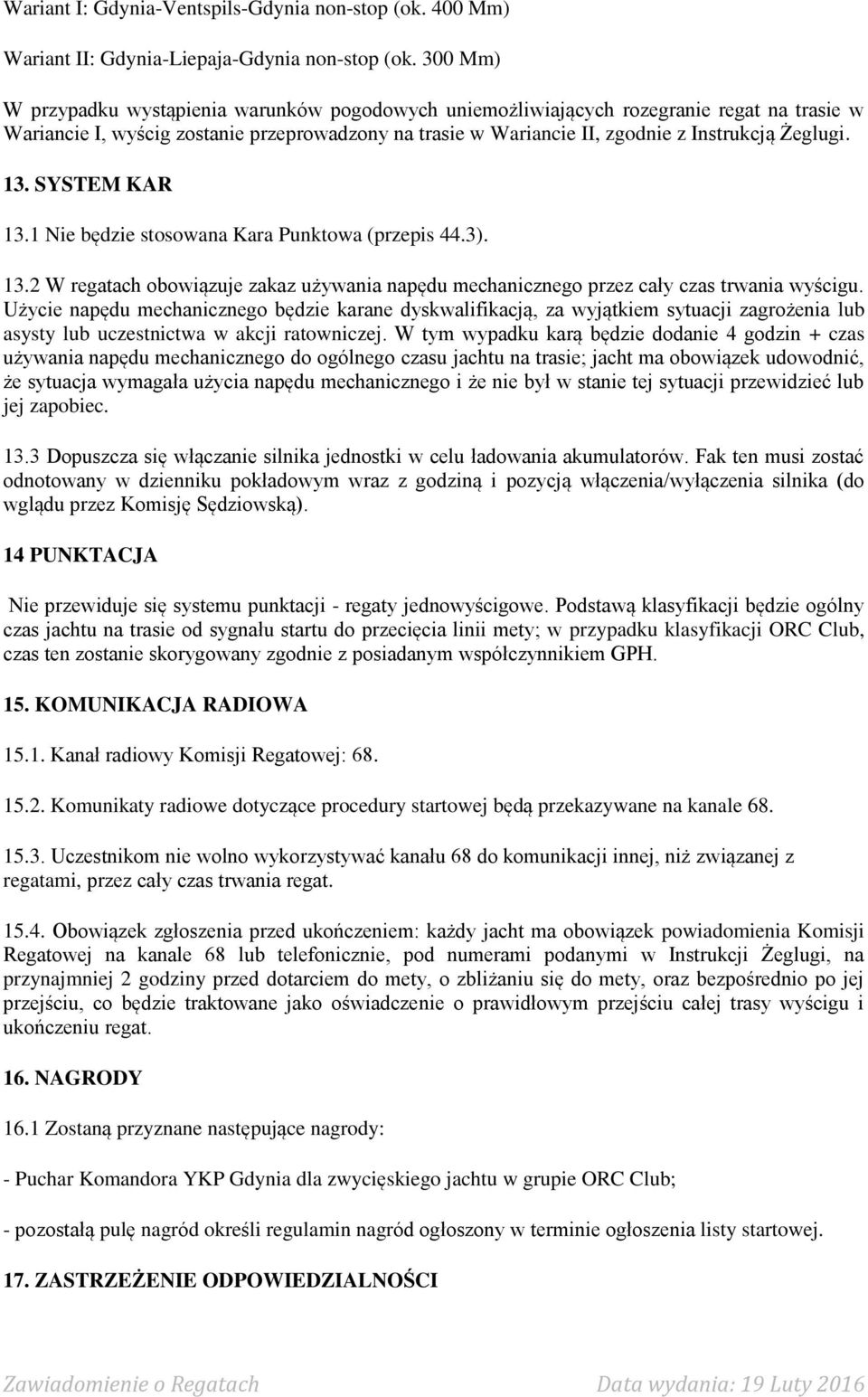 Wariant I: Gdynia-Ventspils-Gdynia non-stop (ok. 400 Mm)

Wariant II: Gdynia-Liepaja-Gdynia non-stop (ok. 300 Mm)

W przypadku wystąpienia warunków pogodowych uniemożliwiających rozegranie regat na trasie w Wariancie I, wyścig zostanie przeprowadzony na trasie w Wariancie II, zgodnie z Instrukcją Żeglugi.

13. SYSTEM KAR

13.1 Nie będzie stosowana Kara Punktowa (przepis 44.3).

13.2 W regatach obowiązuje zakaz używania napędu mechanicznego przez cały czas trwania wyścigu. Użycie napędu mechanicznego będzie karane dyskwalifikacją, za wyjątkiem sytuacji zagrożenia lub asysty lub uczestnictwa w akcji ratowniczej. W tym wypadku karą będzie dodanie 4 godzin + czas używania napędu mechanicznego do ogólnego czasu jachtu na trasie; jacht ma obowiązek udowodnić, że sytuacja wymagała użycia napędu mechanicznego i że nie był w stanie tej sytuacji przewidzieć lub jej zapobiec.

13.3 Dopuszcza się włączanie silnika jednostki w celu ładowania akumulatorów. Fak ten musi zostać odnotowany w dzienniku pokładowym wraz z godziną i pozycją włączenia/wyłączenia silnika (do wglądu przez Komisję Sędziowską).

14 PUNKTACJA

Nie przewiduje się systemu punktacji - regaty jednowyścigowe. Podstawą klasyfikacji będzie ogólny czas jachtu na trasie od sygnału startu do przecięcia linii mety; w przypadku klasyfikacji ORC Club, czas ten zostanie skorygowany zgodnie z posiadanym współczynnikiem GPH.

15. KOMUNIKACJA RADIOWA

15.1. Kanał radiowy Komisji Regatowej: 68.

15.2. Komunikaty radiowe dotyczące procedury startowej będą przekazywane na kanale 68.

15.3. Uczestnikom nie wolno wykorzystywać kanału 68 do komunikacji innej, niż związanej z regatami, przez cały czas trwania regat.

15.4. Obowiązek zgłoszenia przed ukończeniem: każdy jacht ma obowiązek powiadomienia Komisji Regatowej na kanale 68 lub telefonicznie, pod numerami podanymi w Instrukcji Żeglugi, na przynajmniej 2 godziny przed dotarciem do mety, o zbliżaniu się do mety, oraz bezpośrednio po jej przejściu, co będzie traktowane jako oświadczenie o prawidłowym przejściu całej trasy wyścigu i ukończeniu regat.

16. NAGRODY

16.1 Zostaną przyznane następujące nagrody:

- Puchar Komandora YKP Gdynia dla zwycięskiego jachtu w grupie ORC Club;

- pozostałą pulę nagród określi regulamin nagród ogłoszony w terminie ogłoszenia listy startowej.

17. ZASTRZEŻENIE ODPOWIEDZIALNOŚCI

Zawiadomienie o Regatach Data wydania: 19 Luty 2016